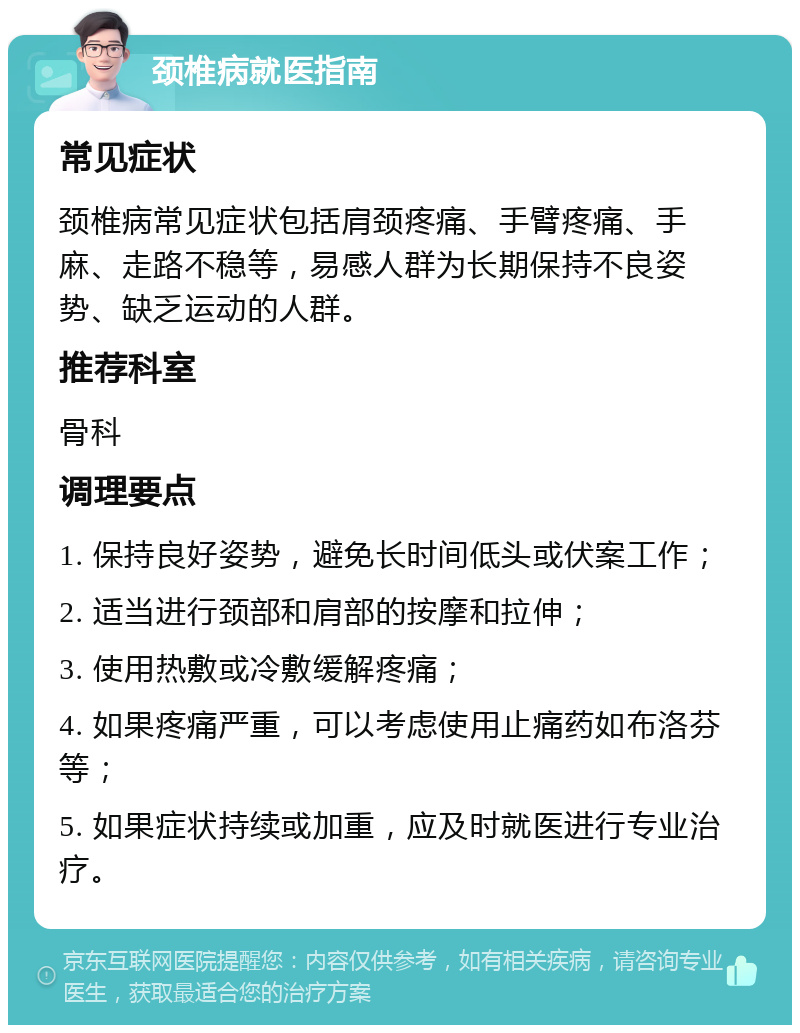 颈椎病就医指南

常见症状

颈椎病常见症状包括肩颈疼痛、手臂疼痛、手麻、走路不稳等，易感人群为长期保持不良姿势、缺乏运动的人群。

推荐科室

骨科

调理要点

1. 保持良好姿势，避免长时间低头或伏案工作；

2. 适当进行颈部和肩部的按摩和拉伸；

3. 使用热敷或冷敷缓解疼痛；

4. 如果疼痛严重，可以考虑使用止痛药如布洛芬等；

5. 如果症状持续或加重，应及时就医进行专业治疗。

京东互联网医院提醒您：内容仅供参考，如有相关疾病，请咨询专业医生，获取最适合您的治疗方案